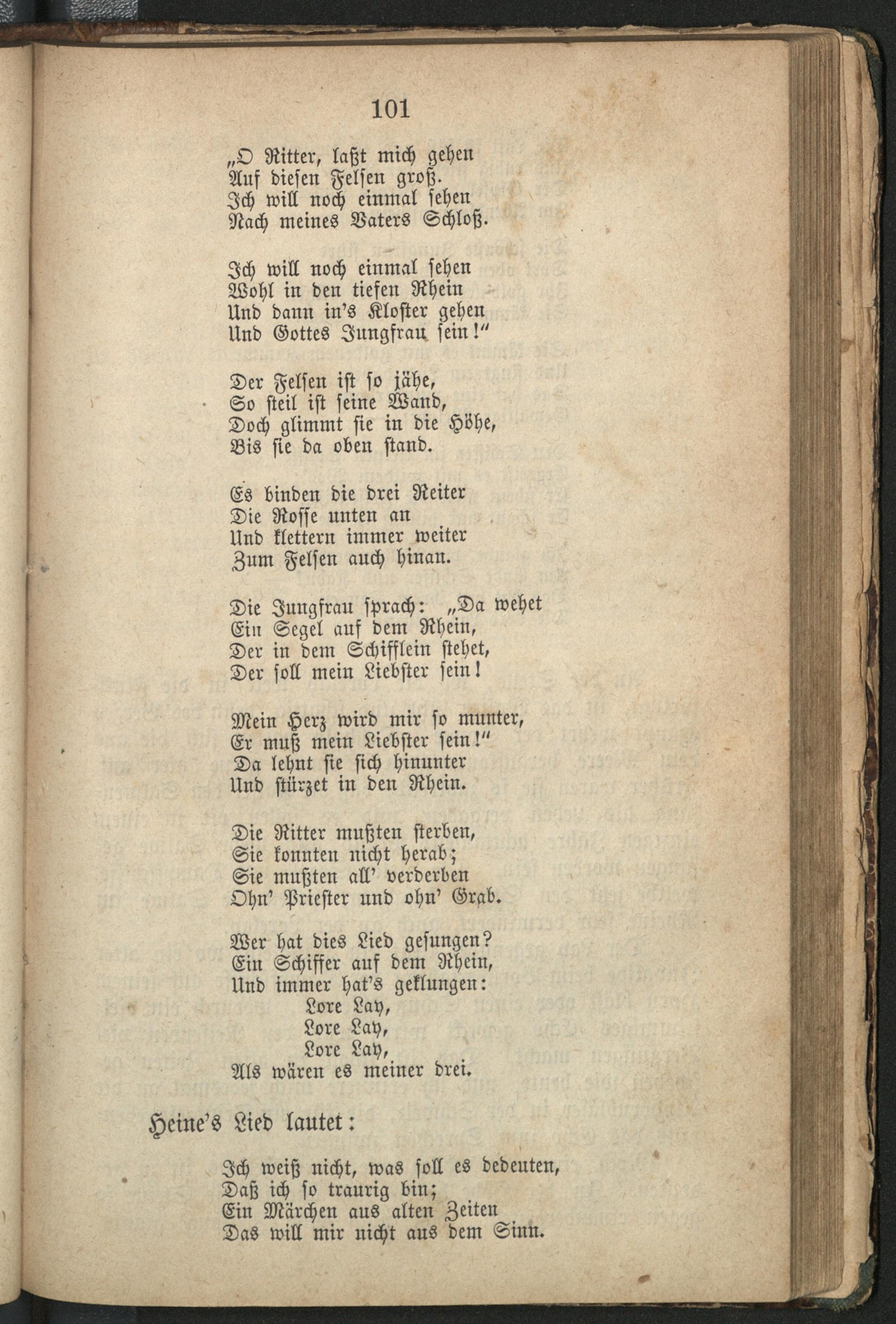 101

„O Ritter, laßt mich gehen
Auf diesen Felsen groß.
Ich will noch einmal sehen
Nach meines Vaters Schloß.

Ich will noch einmal sehen
Wohl in den tiefen Rhein
Und dann in's Kloster gehen
Und Gottes Jungfrau sein!"

Der Felsen ist so jähe,
So steil ist seine Wand,
Doch glimmt sie in die Höhe,
Bis sie da oben stand.

Es binden die drei Reiter
Die Rosse unten an
Und klettern immer weiter
Zum Felsen auch hinan.

Die Jungfrau sprach: „Da wehet
Ein Segel auf dem Rhein,
Der in dem Schifflein stehet,
Der soll mein Liebster sein!

Mein Herz wird mir so munter,
Er muß mein Liebster sein!"
Da lehnt sie sich hinunter
Und stürzet in den Rhein.

Die Ritter mußten sterben,
Sie konnten nicht herab;
Sie mußten all' verderben
Ohn' Priester und ohn' Grab.

Wer hat dies Lied gesungen?
Ein Schiffer auf dem Rhein,
Und immer hat's geklungen:
Lore Lay,
Lore Lay,
Lore Lay,
Als wären es meiner drei.

Heine's Lied lautet:

Ich weiß nicht, was soll es bedeuten,
Daß ich so traurig bin;
Ein Märchen aus alten Zeiten
Das will mir nicht aus dem Sinn.